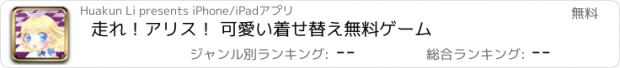 Huakun Li presents iPhone/iPadアプリ

無料

走れ！アリス！ 可愛い着せ替え無料ゲーム

ジャンル別ランキング: --

総合ランキング: --